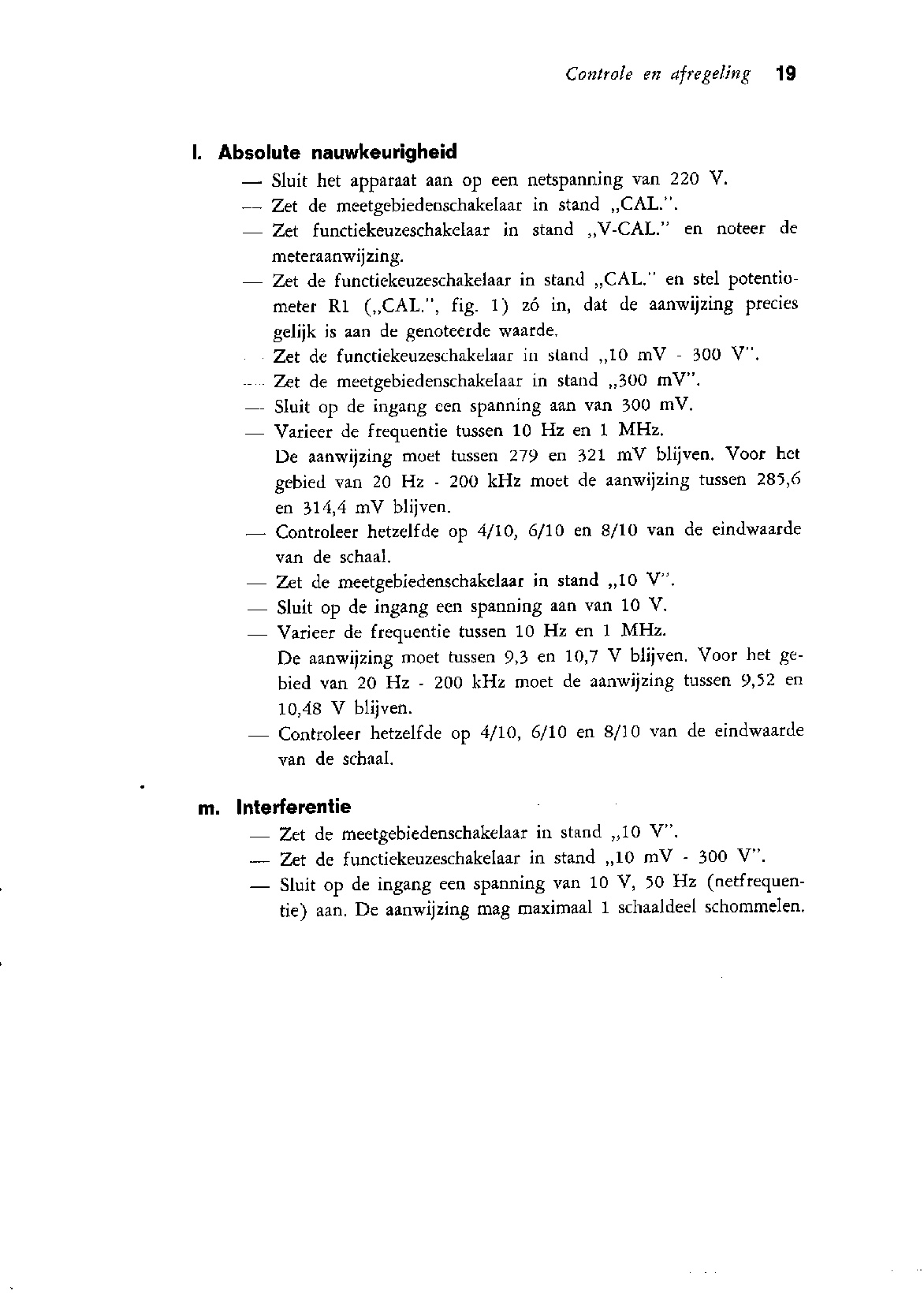 Controle en afregeling 19

l. Absolute nauwkeurigheid

— Sluit het apparaat aan op een netspanning van 220 V.
— Zet de meetgebiedenschakelaar in stand „CAL.".
— Zet functiekeuzeschakelaar in stand „V-CAL." en noteer de meteraanwijzing.
— Zet de functiekeuzeschakelaar in stand „CAL." en stel potentiometer R1 („CAL.", fig. 1) zó in, dat de aanwijzing precies gelijk is aan de genoteerde waarde.
— Zet de functiekeuzeschakelaar in stand „10 mV - 300 V".
— Zet de meetgebiedenschakelaar in stand „300 mV".
— Sluit op de ingang een spanning aan van 300 mV.
— Varieer de frequentie tussen 10 Hz en 1 MHz.
De aanwijzing moet tussen 279 en 321 mV blijven. Voor het gebied van 20 Hz - 200 kHz moet de aanwijzing tussen 285,6 en 314,4 mV blijven.
— Controleer hetzelfde op 4/10, 6/10 en 8/10 van de eindwaarde van de schaal.
— Zet de meetgebiedenschakelaar in stand „10 V".
— Sluit op de ingang een spanning aan van 10 V.
— Varieer de frequentie tussen 10 Hz en 1 MHz.
De aanwijzing moet tussen 9,3 en 10,7 V blijven. Voor het gebied van 20 Hz - 200 kHz moet de aanwijzing tussen 9,52 en 10,48 V blijven.
— Controleer hetzelfde op 4/10, 6/10 en 8/10 van de eindwaarde van de schaal.

m. Interferentie

— Zet de meetgebiedenschakelaar in stand „10 V".
— Zet de functiekeuzeschakelaar in stand „10 mV - 300 V".
— Sluit op de ingang een spanning van 10 V, 50 Hz (netfrequentie) aan. De aanwijzing mag maximaal 1 schaaldeel schommelen.